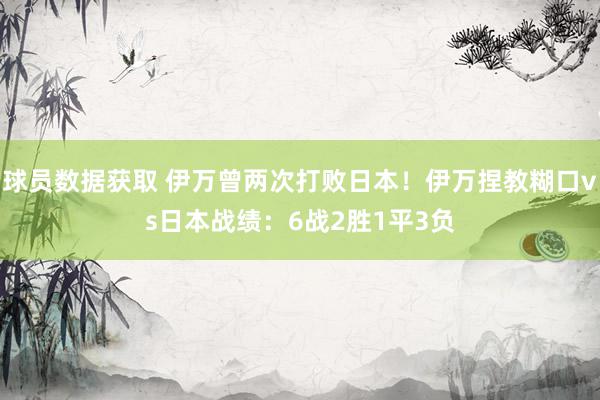 球员数据获取 伊万曾两次打败日本！伊万捏教糊口vs日本战绩：6战2胜1平3负